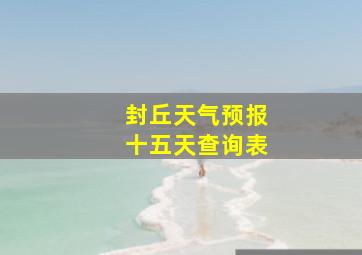 封丘天气预报
十五天查询表